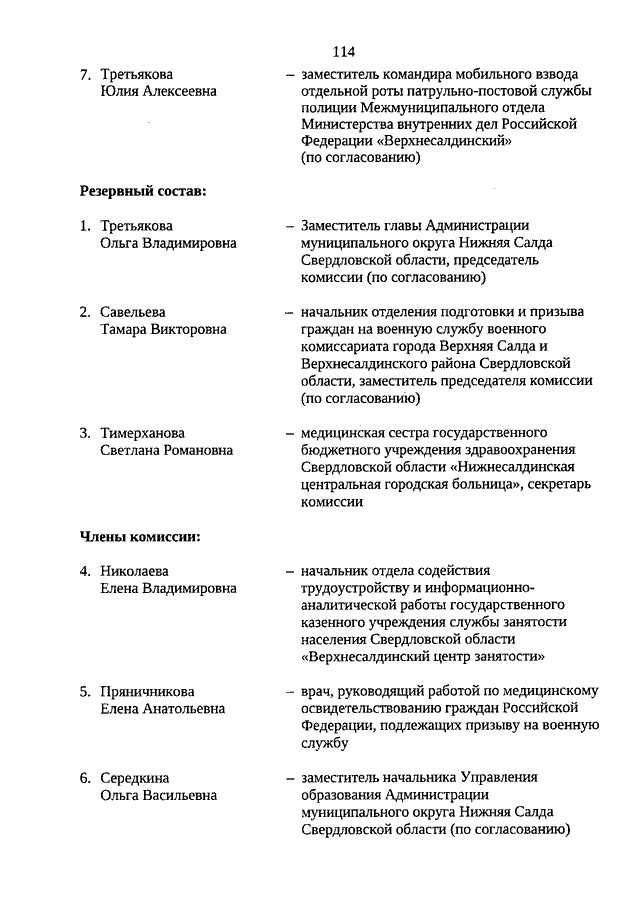 114

7. Третьякова Юлия Алексеевна – заместитель командира мобильного взвода отдельной роты патрульно-постовой службы полиции Межмуниципального отдела Министерства внутренних дел Российской Федерации «Верхнесалдинский» (по согласованию)

Резервный состав:

1. Третьякова Ольга Владимировна – Заместитель главы Администрации муниципального округа Нижняя Салда Свердловской области, председатель комиссии (по согласованию)

2. Савельева Тамара Викторовна – начальник отделения подготовки и призыва граждан на военную службу военного комиссариата города Верхняя Салда и Верхнесалдинского района Свердловской области, заместитель председателя комиссии (по согласованию)

3. Тимерханова Светлана Романовна – медицинская сестра государственного бюджетного учреждения здравоохранения Свердловской области «Нижнесалдинская центральная городская больница», секретарь комиссии

Члены комиссии:

4. Николаева Елена Владимировна – начальник отдела содействия трудоустройству и информационно-аналитической работы государственного казенного учреждения службы занятости населения Свердловской области «Верхнесалдинский центр занятости»

5. Пряничникова Елена Анатольевна – врач, руководящий работой по медицинскому освидетельствованию граждан Российской Федерации, подлежащих призыву на военную службу

6. Середкина Ольга Васильевна – заместитель начальника Управления образования Администрации муниципального округа Нижняя Салда Свердловской области (по согласованию)